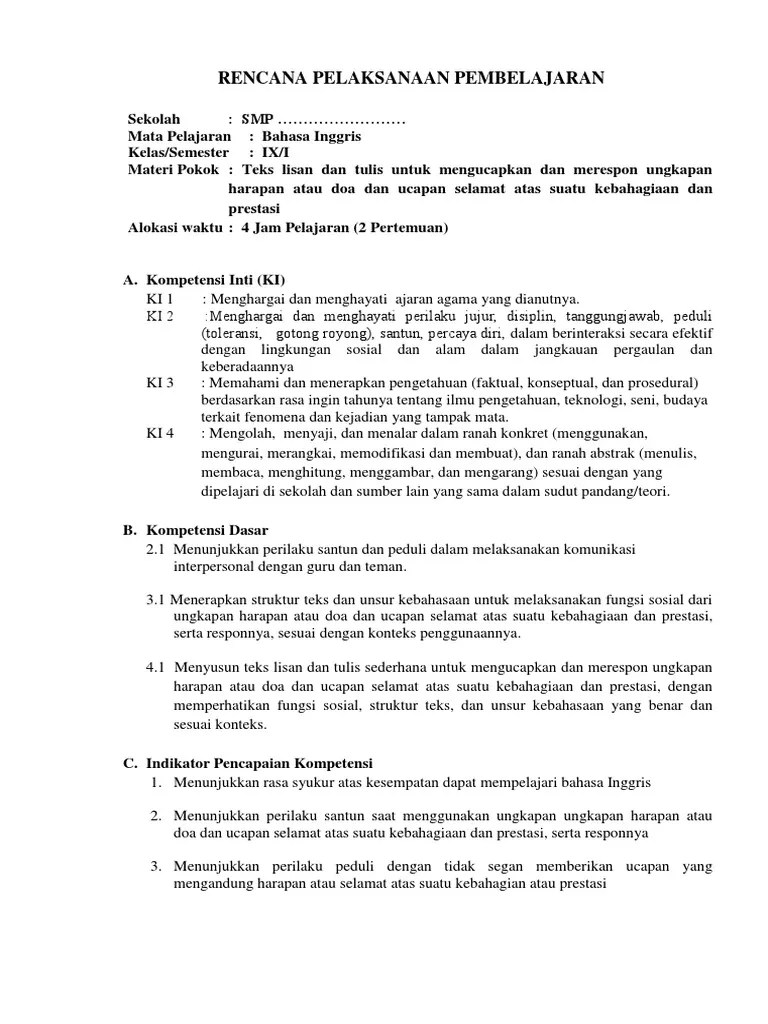 RENCANA PELAKSANAAN PEMBELAJARAN

Sekolah : SMP ……………………
Mata Pelajaran : Bahasa Inggris
Kelas/Semester : IX/I
Materi Pokok : Teks lisan dan tulis untuk mengucapkan dan merespon ungkapan harapan atau doa dan ucapan selamat atas suatu kebahagiaan dan prestasi
Alokasi waktu : 4 Jam Pelajaran (2 Pertemuan)

A. Kompetensi Inti (KI)
KI 1 : Menghargai dan menghayati ajaran agama yang dianutnya.
KI 2 :Menghargai dan menghayati perilaku jujur, disiplin, tanggungjawab, peduli (toleransi, gotong royong), santun, percaya diri, dalam berinteraksi secara efektif dengan lingkungan sosial dan alam dalam jangkauan pergaulan dan keberadaannya
KI 3 : Memahami dan menerapkan pengetahuan (faktual, konseptual, dan prosedural) berdasarkan rasa ingin tahunya tentang ilmu pengetahuan, teknologi, seni, budaya terkait fenomena dan kejadian yang tampak mata.
KI 4 : Mengolah, menyaji, dan menalar dalam ranah konkret (menggunakan, mengurai, merangkai, memodifikasi dan membuat), dan ranah abstrak (menulis, membaca, menghitung, menggambar, dan mengarang) sesuai dengan yang dipelajari di sekolah dan sumber lain yang sama dalam sudut pandang/teori.

B. Kompetensi Dasar
2.1 Menunjukkan perilaku santun dan peduli dalam melaksanakan komunikasi interpersonal dengan guru dan teman.

3.1 Menerapkan struktur teks dan unsur kebahasaan untuk melaksanakan fungsi sosial dari ungkapan harapan atau doa dan ucapan selamat atas suatu kebahagiaan dan prestasi, serta responnya, sesuai dengan konteks penggunaannya.

4.1 Menyusun teks lisan dan tulis sederhana untuk mengucapkan dan merespon ungkapan harapan atau doa dan ucapan selamat atas suatu kebahagiaan dan prestasi, dengan memperhatikan fungsi sosial, struktur teks, dan unsur kebahasaan yang benar dan sesuai konteks.

C. Indikator Pencapaian Kompetensi
1. Menunjukkan rasa syukur atas kesempatan dapat mempelajari bahasa Inggris

2. Menunjukkan perilaku santun saat menggunakan ungkapan ungkapan harapan atau doa dan ucapan selamat atas suatu kebahagiaan dan prestasi, serta responnya

3. Menunjukkan perilaku peduli dengan tidak segan memberikan ucapan yang mengandung harapan atau selamat atas suatu kebahagian atau prestasi